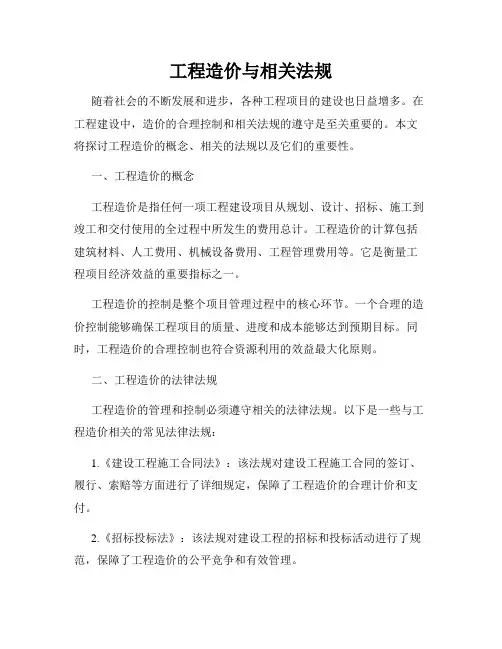 工程造价与相关法规

随着社会的不断发展和进步，各种工程项目的建设也日益增多。在工程建设中，造价的合理控制和相关法规的遵守是至关重要的。本文将探讨工程造价的概念、相关的法规以及它们的重要性。

一、工程造价的概念

工程造价是指任何一项工程建设项目从规划、设计、招标、施工到竣工和交付使用的全过程中所发生的费用总计。工程造价的计算包括建筑材料、人工费用、机械设备费用、工程管理费用等。它是衡量工程项目经济效益的重要指标之一。

工程造价的控制是整个项目管理过程中的核心环节。一个合理的造价控制能够确保工程项目的质量、进度和成本能够达到预期目标。同时，工程造价的合理控制也符合资源利用的效益最大化原则。

二、工程造价的法律法规

工程造价的管理和控制必须遵守相关的法律法规。以下是一些与工程造价相关的常见法律法规：

1.《建设工程施工合同法》：该法规对建设工程施工合同的签订、履行、索赔等方面进行了详细规定，保障了工程造价的合理计价和支付。

2.《招标投标法》：该法规对建设工程的招标和投标活动进行了规范，保障了工程造价的公平竞争和有效管理。